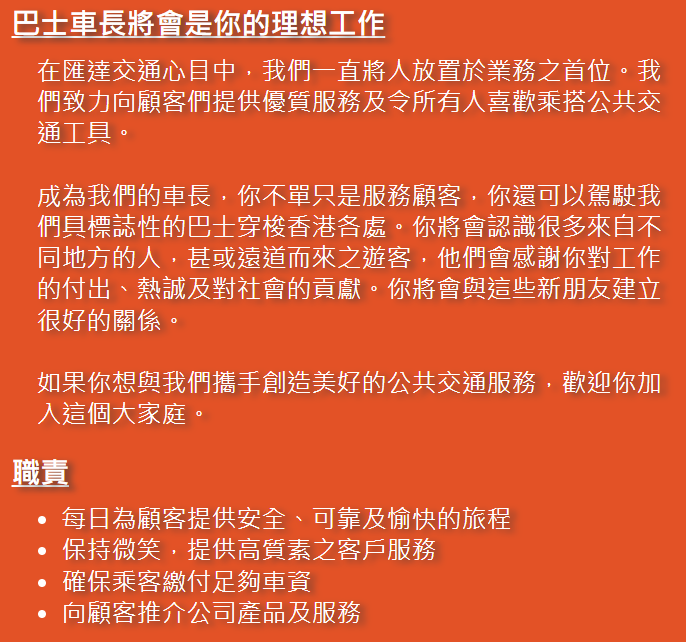 巴士車長將會是你的理想工作

在匯達交通心目中，我們一直將人放置於業務之首位。我們致力向顧客們提供優質服務及令所有人喜歡乘搭公共交通工具。

成為我們的車長，你不單只是服務顧客，你還可以駕駛我們具標誌性的巴士穿梭香港各處。你將會認識很多來自不同地方的人，甚或遠道而來之遊客，他們會感謝你對工作的付出、熱誠及對社會的貢獻。你將會與這些新朋友建立很好的關係。

如果你想與我們攜手創造美好的公共交通服務，歡迎你加入這個大家庭。

職責

• 每日為顧客提供安全、可靠及愉快的旅程
• 保持微笑，提供高質素之客戶服務
• 確保乘客繳付足夠車資
• 向顧客推介公司產品及服務